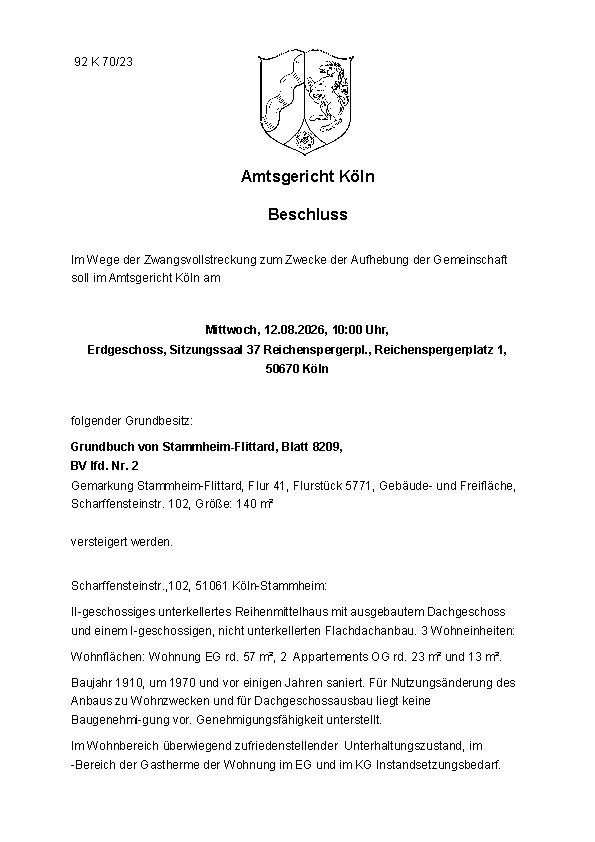 92 K 70/23

Amtsgericht Köln

Beschluss

Im Wege der Zwangsvollstreckung zum Zwecke der Aufhebung der Gemeinschaft soll im Amtsgericht Köln am

Mittwoch, 12.08.2026, 10:00 Uhr,
Erdgeschoss, Sitzungssaal 37 Reichenspergerpl., Reichenspergerplatz 1,
50670 Köln

folgender Grundbesitz:

Grundbuch von Stammheim-Flittard, Blatt 8209,
BV lfd. Nr. 2
Gemarkung Stammheim-Flittard, Flur 41, Flurstück 5771, Gebäude- und Freifläche, Scharffensteinstr. 102, Größe: 140 m²

versteigert werden.

Scharffensteinstr.,102, 51061 Köln-Stammheim:

II-geschossiges unterkellertes Reihenmittelhaus mit ausgebautem Dachgeschoss und einem I-geschossigen, nicht unterkellerten Flachdachanbau. 3 Wohneinheiten:

Wohnflächen: Wohnung EG rd. 57 m², 2 Appartements OG rd. 23 m² und 13 m².

Baujahr 1910, um 1970 und vor einigen Jahren saniert. Für Nutzungsänderung des Anbaus zu Wohnzwecken und für Dachgeschossausbau liegt keine Baugenehmi-gung vor. Genehmigungsfähigkeit unterstellt.

Im Wohnbereich überwiegend zufriedenstellender Unterhaltungszustand, im -Bereich der Gastherme der Wohnung im EG und im KG Instandsetzungsbedarf.